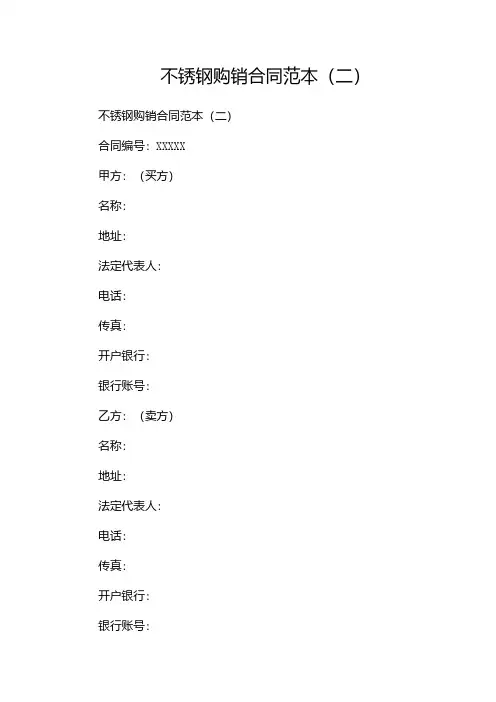 不锈钢购销合同范本（二）

不锈钢购销合同范本（二）

合同编号：XXXXX

甲方：（买方）

名称：

地址：

法定代表人：

电话：

传真：

开户银行：

银行账号：

乙方：（卖方）

名称：

地址：

法定代表人：

电话：

传真：

开户银行：

银行账号：